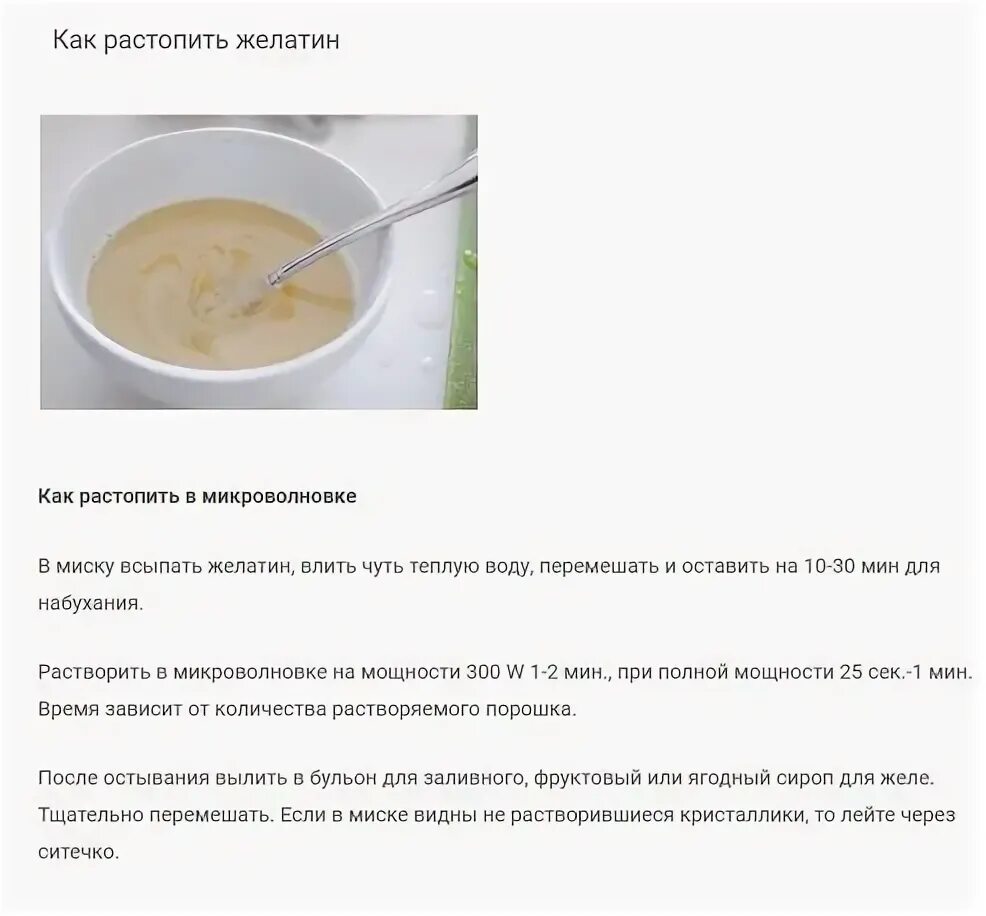 Как растопить желатин

Как растопить в микроволновке

В миску всыпать желатин, влить чуть теплую воду, перемешать и оставить на 10-30 мин для набухания.

Растворить в микроволновке на мощности 300 W 1-2 мин., при полной мощности 25 сек.-1 мин. Время зависит от количества растворяемого порошка.

После остывания вылить в бульон для заливного, фруктовый или ягодный сироп для желе. Тщательно перемешать. Если в миске видны не растворившиеся кристаллики, то лейте через ситечко.